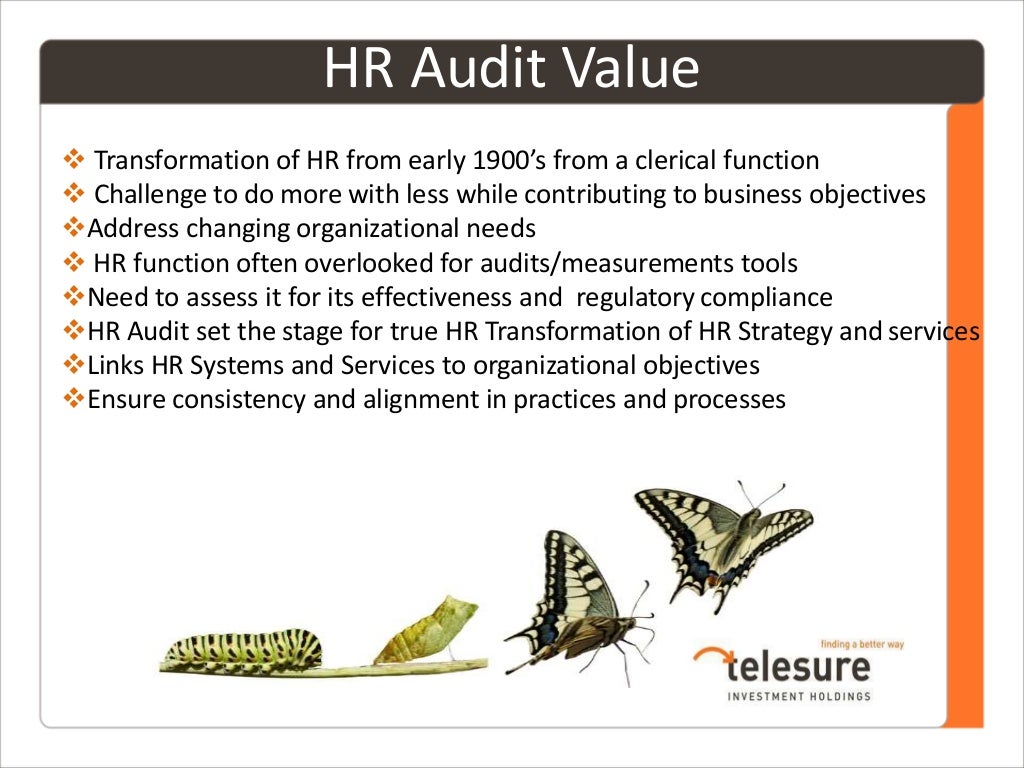 HR Audit Value

❖ Transformation of HR from early 1900's from a clerical function
❖ Challenge to do more with less while contributing to business objectives
❖Address changing organizational needs
❖ HR function often overlooked for audits/measurements tools
❖Need to assess it for its effectiveness and regulatory compliance
❖HR Audit set the stage for true HR Transformation of HR Strategy and services
❖Links HR Systems and Services to organizational objectives
❖Ensure consistency and alignment in practices and processes

finding a better way
telesure
INVESTMENT HOLDINGS